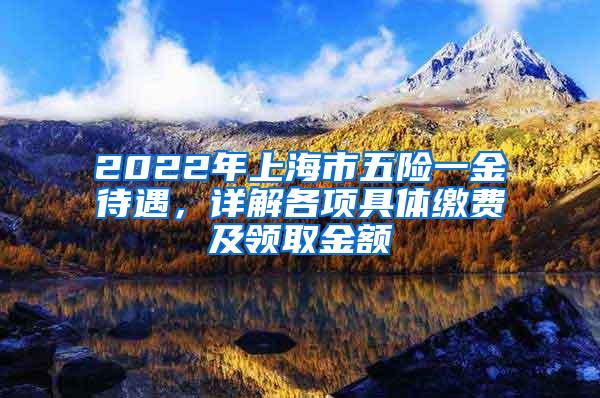 2022年上海市五险一金待遇，详解各项具体缴费及领取金额